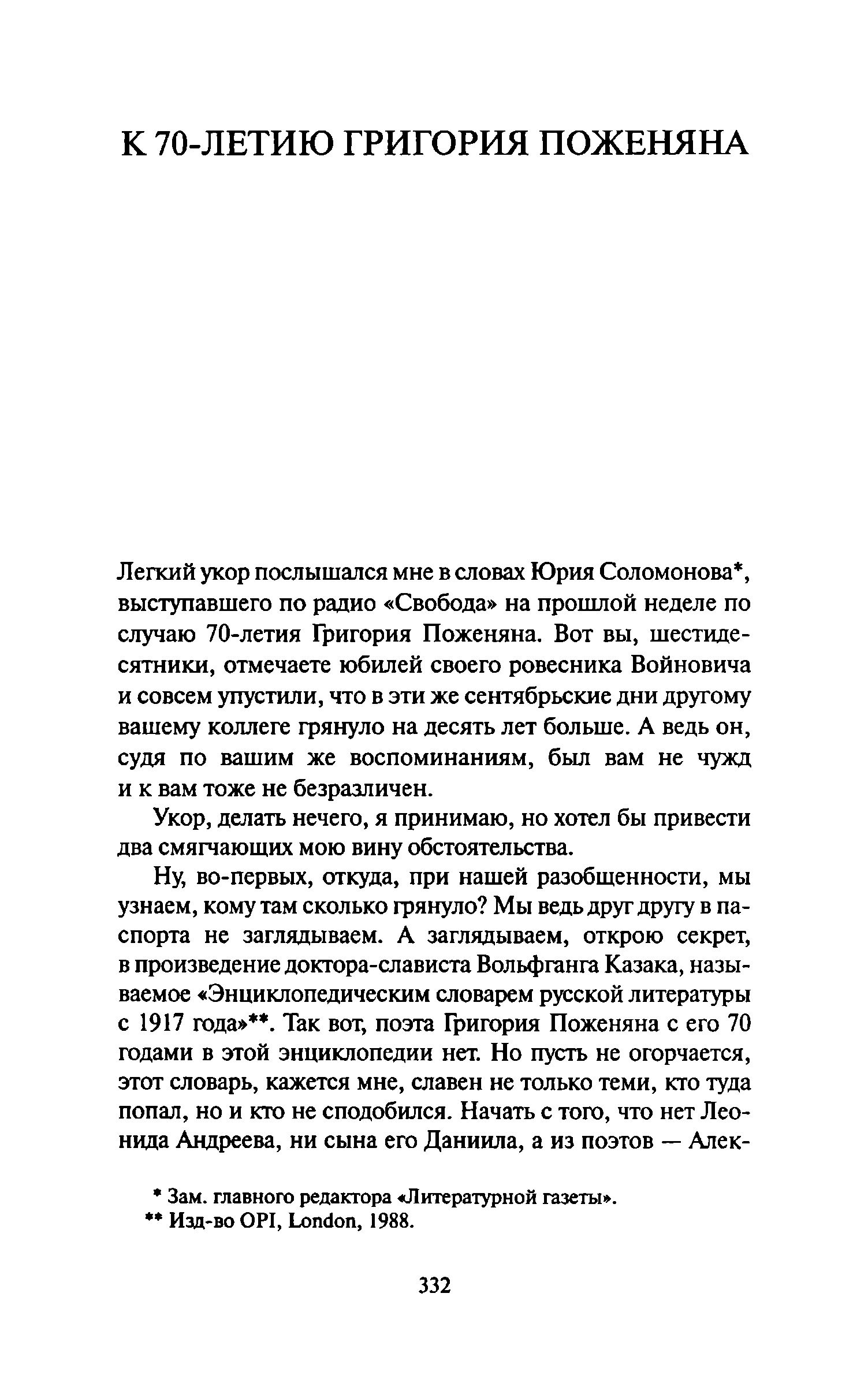 К 70-ЛЕТИЮ ГРИГОРИЯ ПОЖЕНЯНА

Легкий укор послышался мне в словах Юрия Соломонова*, выступавшего по радио «Свобода» на прошлой неделе по случаю 70-летия Григория Поженяна. Вот вы, шестидесятники, отмечаете юбилей своего ровесника Войновича и совсем упустили, что в эти же сентябрьские дни другому вашему коллеге грянуло на десять лет больше. А ведь он, судя по вашим же воспоминаниям, был вам не чужд и к вам тоже не безразличен.

Укор, делать нечего, я принимаю, но хотел бы привести два смягчающих мою вину обстоятельства.

Ну, во-первых, откуда, при нашей разобщенности, мы узнаем, кому там сколько грянуло? Мы ведь друг другу в паспорта не заглядываем. А заглядываем, открою секрет, в произведение доктора-слависта Вольфганга Казака, называемое «Энциклопедическим словарем русской литературы с 1917 года»**. Так вот, поэта Григория Поженяна с его 70 годами в этой энциклопедии нет. Но пусть не огорчается, этот словарь, кажется мне, славен не только теми, кто туда попал, но и кто не сподобился. Начать с того, что нет Леонида Андреева, ни сына его Даниила, а из поэтов — Алек-

* Зам. главного редактора «Литературной газеты».
** Изд-во OPI, London, 1988.

332